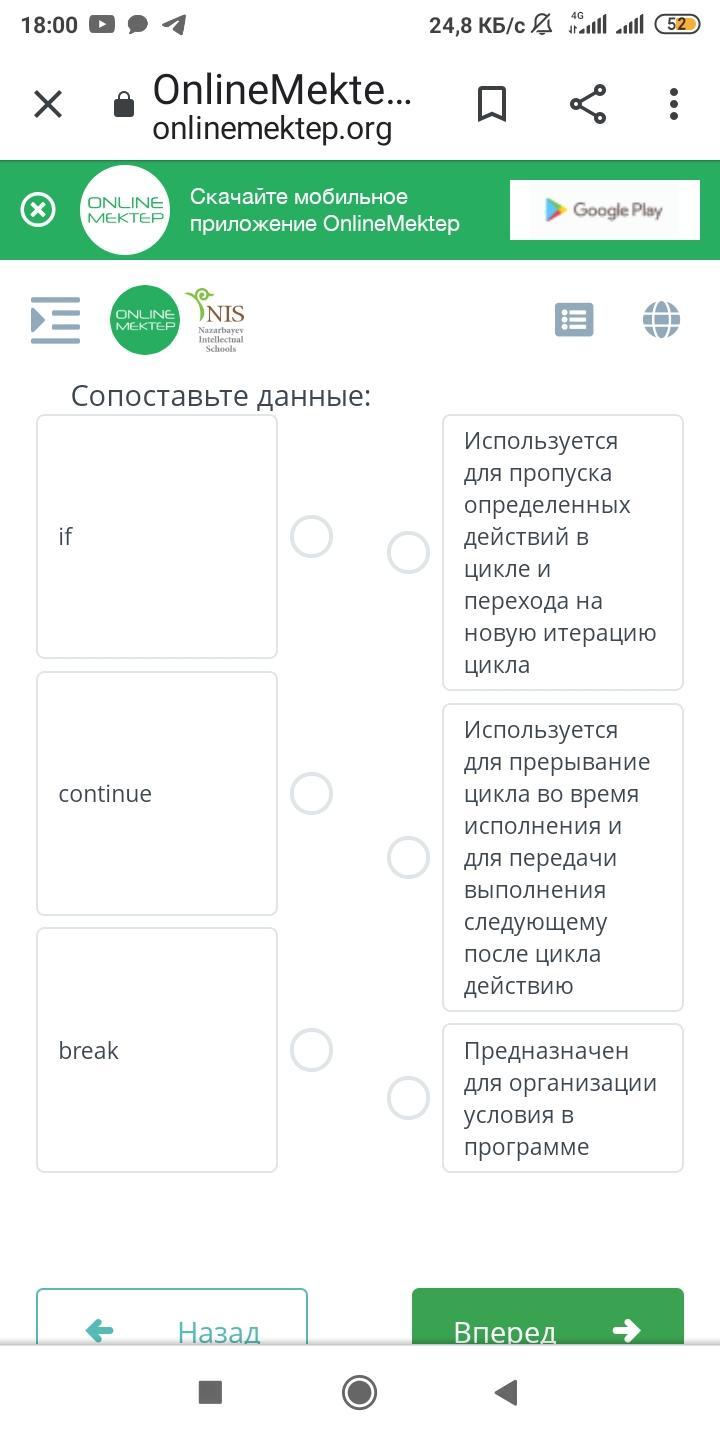 18:00
24,8 КБ/с 4G 52

OnlineMekte...
onlinemektep.org

ONLINE MEKTEP Скачайте мобильное приложение OnlineMektep
Google Play

ONLINE MEKTEP NIS Nazarbayev Intellectual Schools

Сопоставьте данные:

if

continue

break

Используется для пропуска определенных действий в цикле и перехода на новую итерацию цикла

Используется для прерывание цикла во время исполнения и для передачи выполнения следующему после цикла действию

Предназначен для организации условия в программе

Назад

Вперед